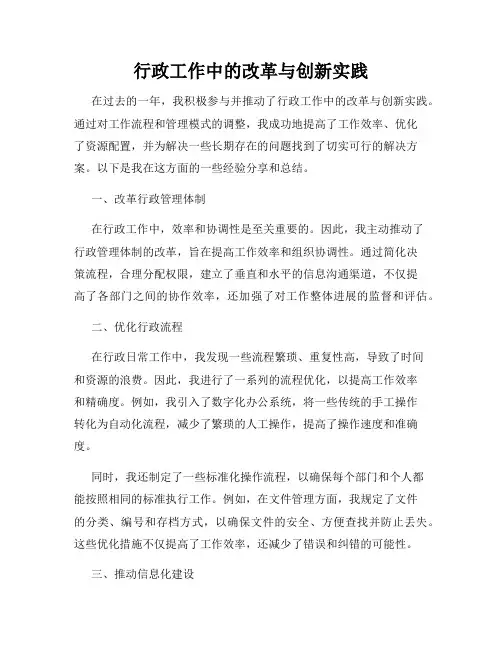 行政工作中的改革与创新实践

在过去的一年，我积极参与并推动了行政工作中的改革与创新实践。通过对工作流程和管理模式的调整，我成功地提高了工作效率、优化了资源配置，并为解决一些长期存在的问题找到了切实可行的解决方案。以下是我在这方面的一些经验分享和总结。

一、改革行政管理体制

在行政工作中，效率和协调性是至关重要的。因此，我主动推动了行政管理体制的改革，旨在提高工作效率和组织协调性。通过简化决策流程，合理分配权限，建立了垂直和水平的信息沟通渠道，不仅提高了各部门之间的协作效率，还加强了对工作整体进展的监督和评估。

二、优化行政流程

在行政日常工作中，我发现一些流程繁琐、重复性高，导致了时间和资源的浪费。因此，我进行了一系列的流程优化，以提高工作效率和精确度。例如，我引入了数字化办公系统，将一些传统的手工操作转化为自动化流程，减少了繁琐的人工操作，提高了操作速度和准确度。

同时，我还制定了一些标准化操作流程，以确保每个部门和个人都能按照相同的标准执行工作。例如，在文件管理方面，我规定了文件的分类、编号和存档方式，以确保文件的安全、方便查找并防止丢失。这些优化措施不仅提高了工作效率，还减少了错误和纠错的可能性。

三、推动信息化建设